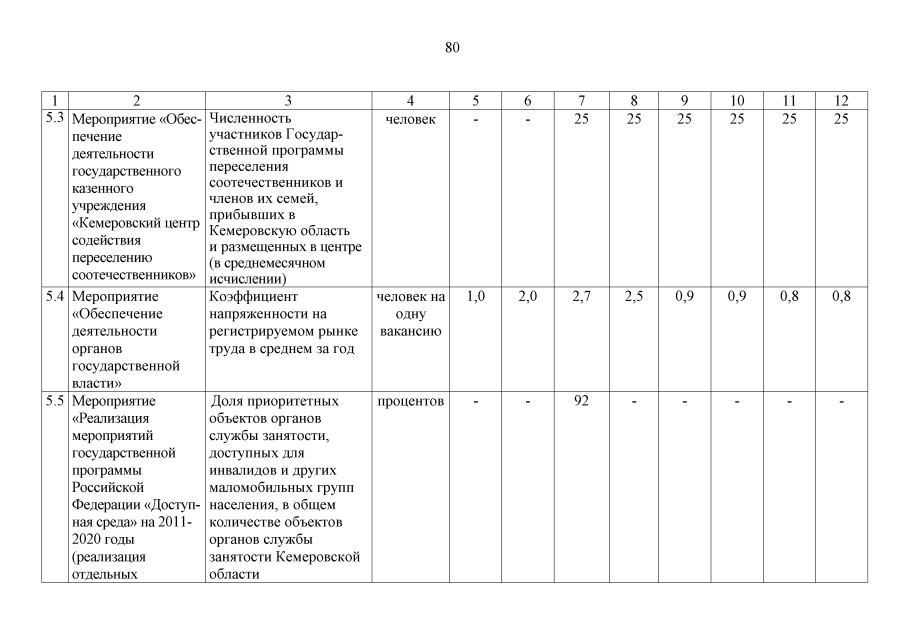 80

| 1 | 2 | 3 | 4 | 5 | 6 | 7 | 8 | 9 | 10 | 11 | 12 |
|---|---|---|---|---|---|---|---|---|---|---|---|
| 5.3 | Мероприятие «Обеспечение деятельности государственного казенного учреждения «Кемеровский центр содействия переселению соотечественников» | Численность участников Государственной программы переселения соотечественников и членов их семей, прибывших в Кемеровскую область и размещенных в центре (в среднемесячном исчислении) | человек | - | - | 25 | 25 | 25 | 25 | 25 | 25 |
| 5.4 | Мероприятие «Обеспечение деятельности органов государственной власти» | Коэффициент напряженности на регистрируемом рынке труда в среднем за год | человек на одну вакансию | 1,0 | 2,0 | 2,7 | 2,5 | 0,9 | 0,9 | 0,8 | 0,8 |
| 5.5 | Мероприятие «Реализация мероприятий государственной программы Российской Федерации «Доступная среда» на 2011-2020 годы (реализация отдельных | Доля приоритетных объектов органов службы занятости, доступных для инвалидов и других маломобильных групп населения, в общем количестве объектов органов службы занятости Кемеровской области | процентов | - | - | 92 | - | - | - | - | - |